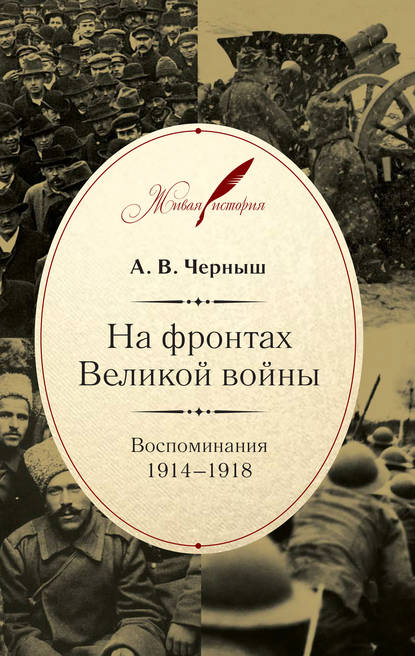 Живая история

А. В. Черныш

На фронтах Великой войны

Воспоминания
1914–1918